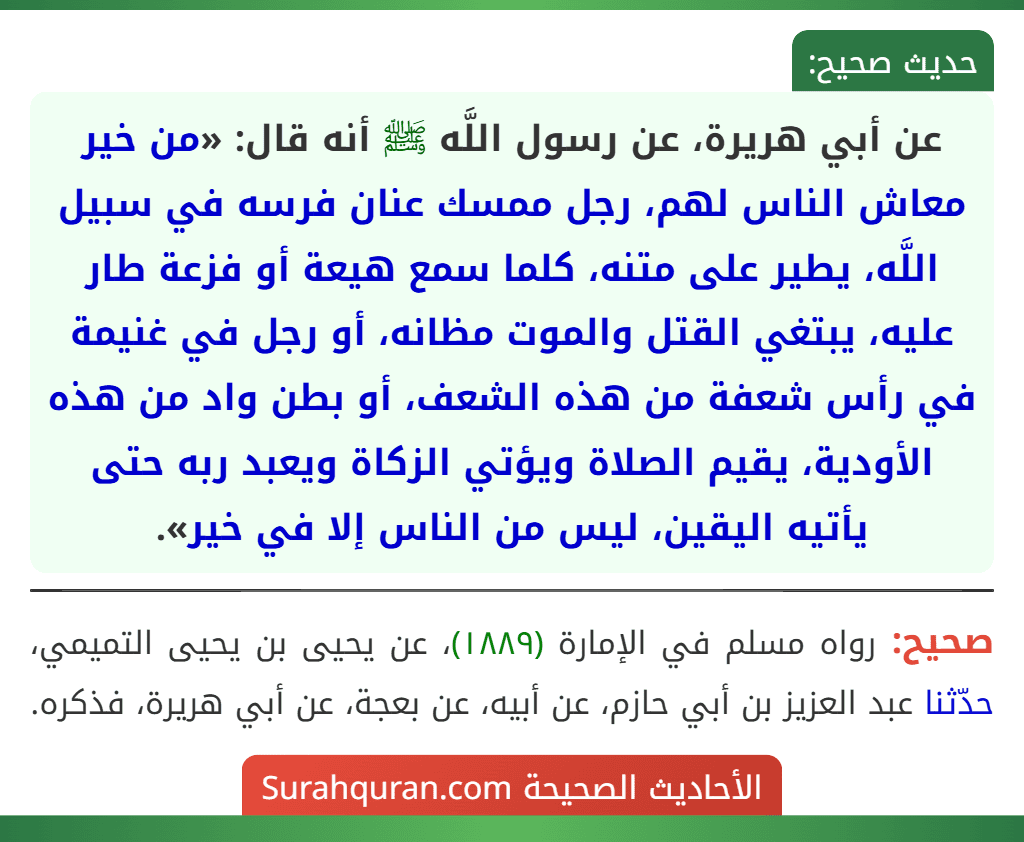 حديث صحيح:

عن أبي هريرة، عن رسول اللَّه ﷺ أنه قال: «من خير معاش الناس لهم، رجل ممسك عنان فرسه في سبيل اللَّه، يطير على متنه، كلما سمع هيعة أو فزعة طار عليه، يبتغي القتل والموت مظانه، أو رجل في غنيمة في رأس شعفة من هذه الشعف، أو بطن واد من هذه الأودية، يقيم الصلاة ويؤتي الزكاة ويعبد ربه حتى يأتيه اليقين، ليس من الناس إلا في خير».

صحيح: رواه مسلم في الإمارة (١٨٨٩)، عن يحيى بن يحيى التميمي، حدّثنا عبد العزيز بن أبي حازم، عن أبيه، عن بعجة، عن أبي هريرة، فذكره.

الأحاديث الصحيحة Surahquran.com